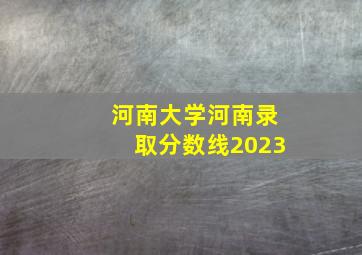 河南大学河南录取分数线2023